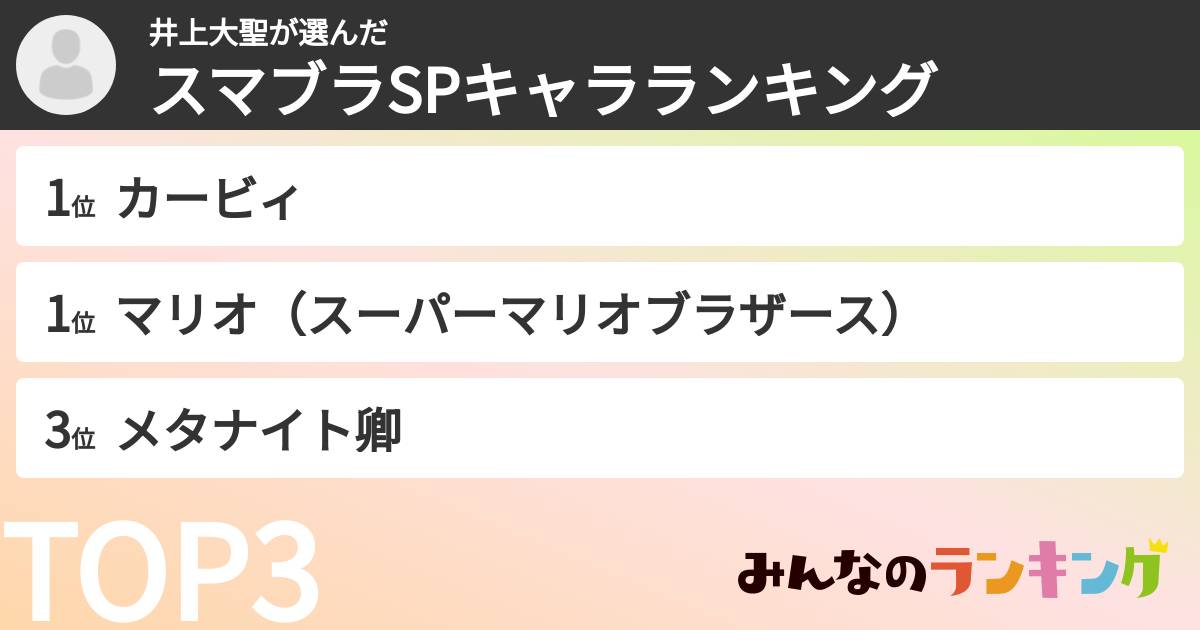 井上大聖が選んだ
スマブラSPキャラランキング

1位 カービィ

1位 マリオ（スーパーマリオブラザース）

3位 メタナイト卿

TOP3

みんなのランキング